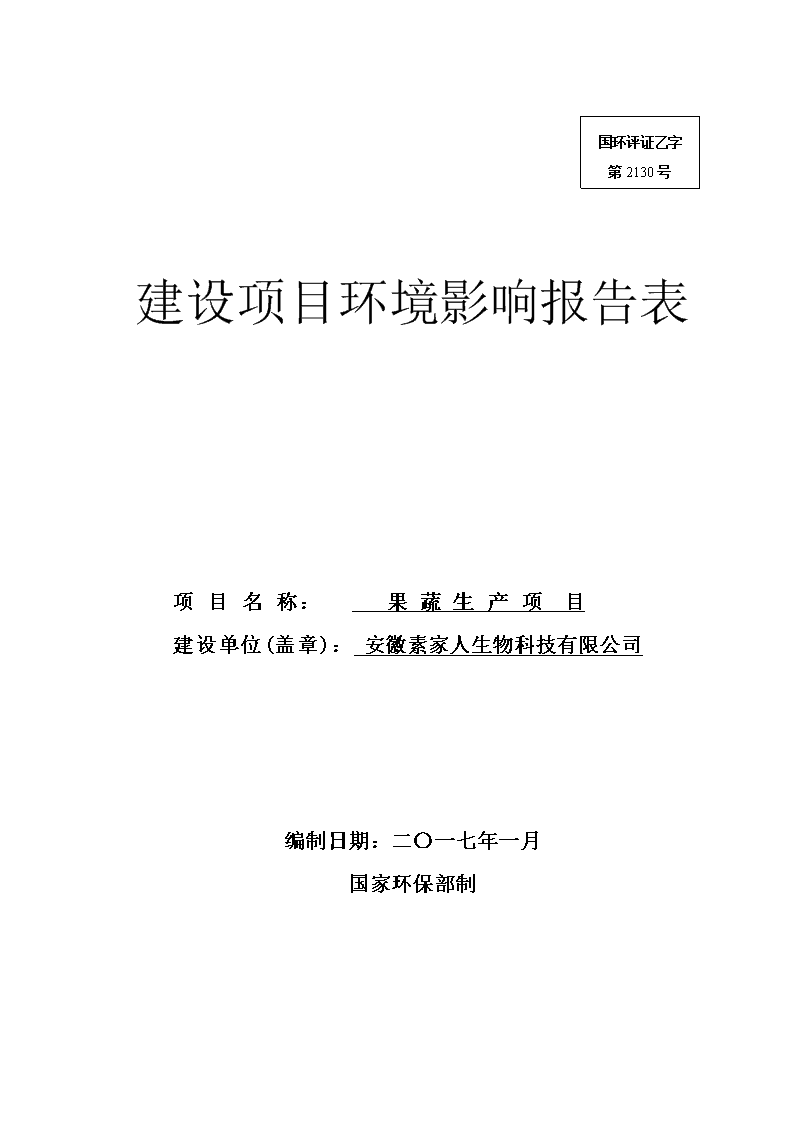 国环评证乙字
第 2130 号

建设项目环境影响报告表

项 目 名 称：  果 蔬 生 产 项 目
建设单位(盖章)：  安徽素家人生物科技有限公司

编制日期：二〇一七年一月
国家环保部制